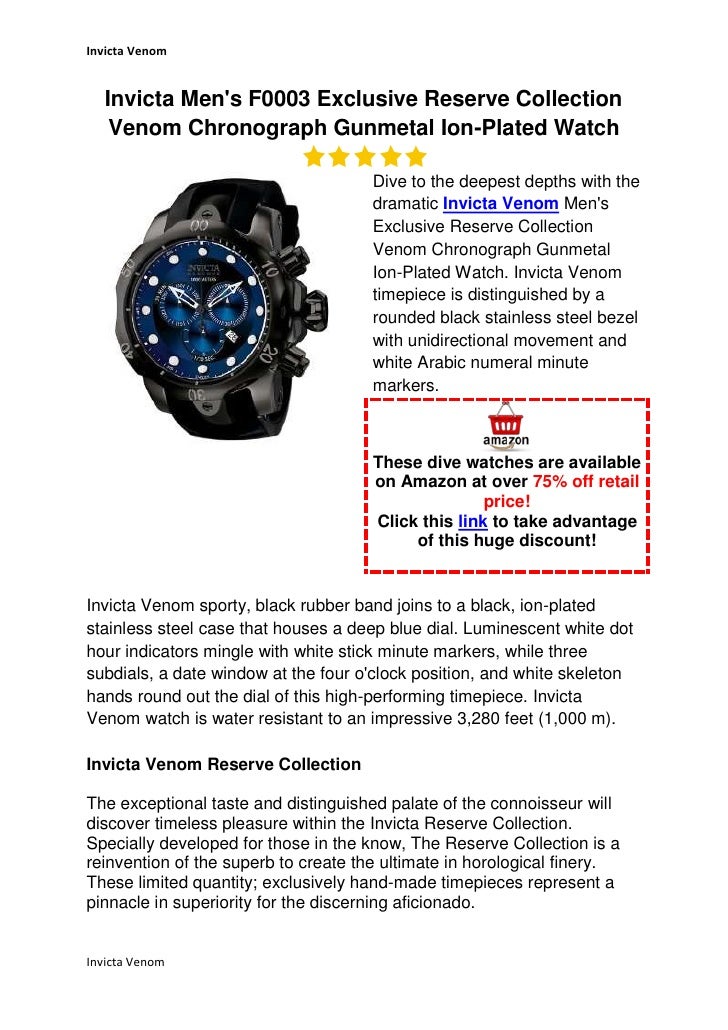 Invicta Venom

Invicta Men's F0003 Exclusive Reserve Collection Venom Chronograph Gunmetal Ion-Plated Watch

Dive to the deepest depths with the dramatic Invicta Venom Men's Exclusive Reserve Collection Venom Chronograph Gunmetal Ion-Plated Watch. Invicta Venom timepiece is distinguished by a rounded black stainless steel bezel with unidirectional movement and white Arabic numeral minute markers.

amazon

These dive watches are available on Amazon at over 75% off retail price!
Click this link to take advantage of this huge discount!

Invicta Venom sporty, black rubber band joins to a black, ion-plated stainless steel case that houses a deep blue dial. Luminescent white dot hour indicators mingle with white stick minute markers, while three subdials, a date window at the four o'clock position, and white skeleton hands round out the dial of this high-performing timepiece. Invicta Venom watch is water resistant to an impressive 3,280 feet (1,000 m).

Invicta Venom Reserve Collection

The exceptional taste and distinguished palate of the connoisseur will discover timeless pleasure within the Invicta Reserve Collection. Specially developed for those in the know, The Reserve Collection is a reinvention of the superb to create the ultimate in horological finery. These limited quantity; exclusively hand-made timepieces represent a pinnacle in superiority for the discerning aficionado.

Invicta Venom